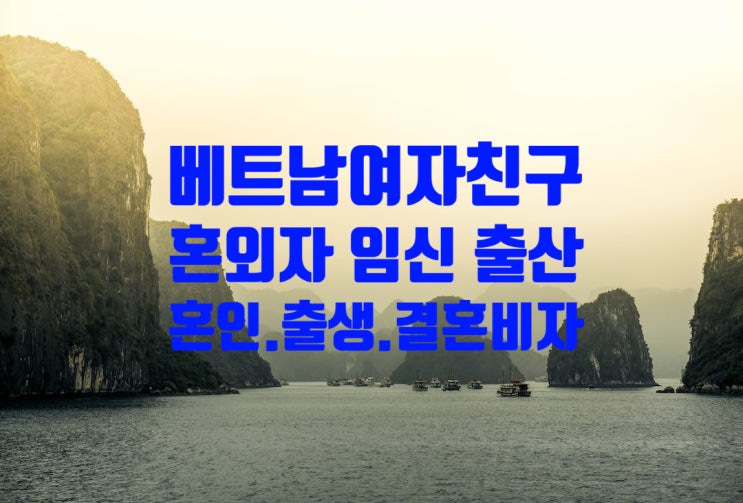 베트남여자친구
혼외자 임신 출산
혼인.출생.결혼비자